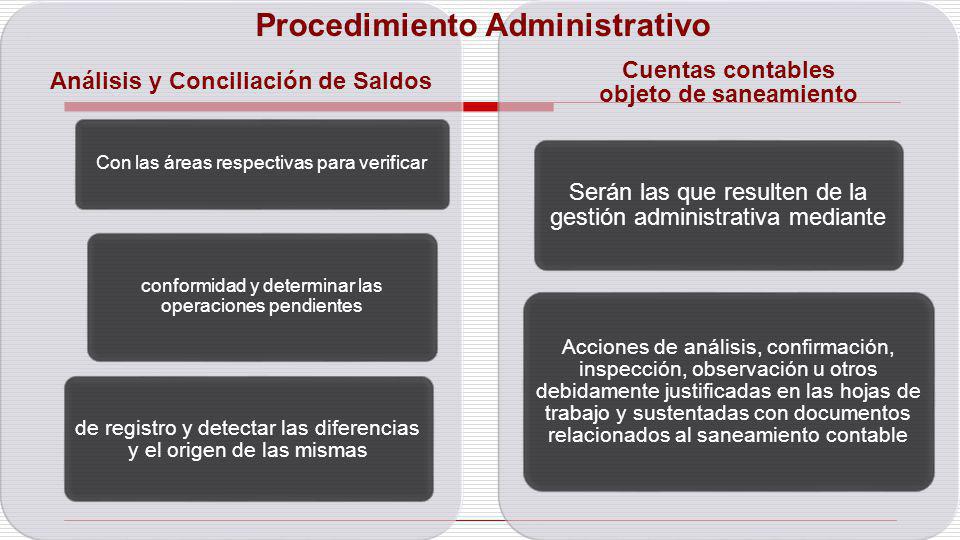 Procedimiento Administrativo

Análisis y Conciliación de Saldos

Con las áreas respectivas para verificar

conformidad y determinar las operaciones pendientes

de registro y detectar las diferencias y el origen de las mismas

Cuentas contables objeto de saneamiento

Serán las que resulten de la gestión administrativa mediante

Acciones de análisis, confirmación, inspección, observación u otros debidamente justificadas en las hojas de trabajo y sustentadas con documentos relacionados al saneamiento contable